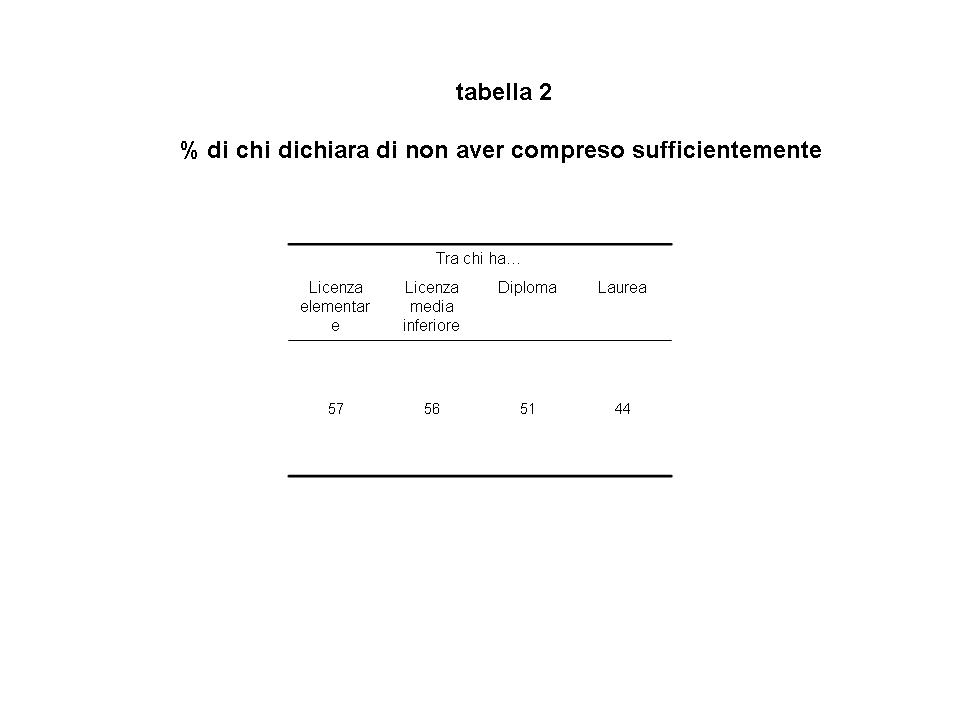 tabella 2

% di chi dichiara di non aver compreso sufficientemente

Tra chi ha…

| Licenza elementare | Licenza media inferiore | Diploma | Laurea |
|---|---|---|---|
| 57 | 56 | 51 | 44 |